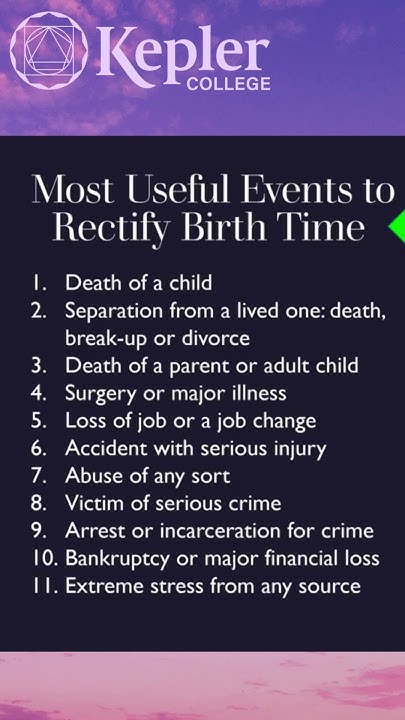 Kepler
COLLEGE

Most Useful Events to Rectify Birth Time

1. Death of a child
2. Separation from a lived one: death, break-up or divorce
3. Death of a parent or adult child
4. Surgery or major illness
5. Loss of job or a job change
6. Accident with serious injury
7. Abuse of any sort
8. Victim of serious crime
9. Arrest or incarceration for crime
10. Bankruptcy or major financial loss
11. Extreme stress from any source